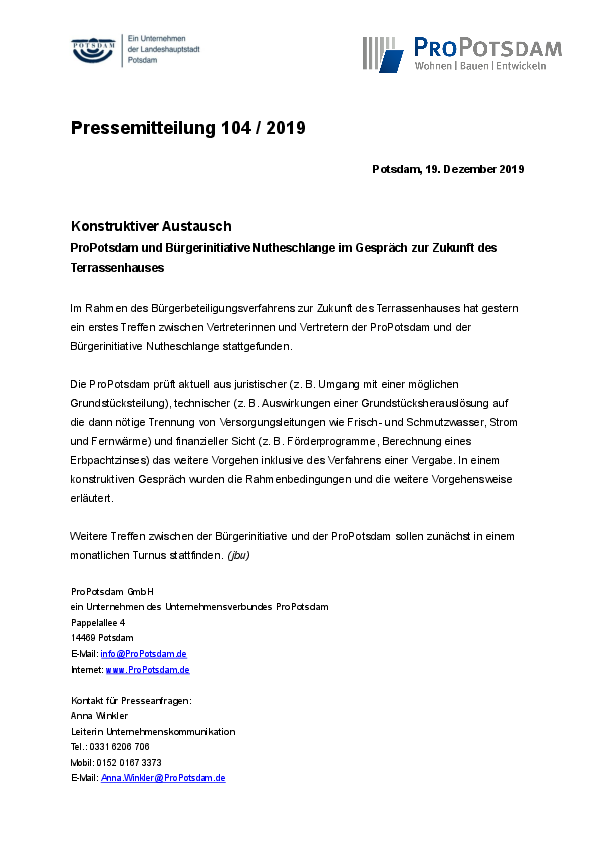 POTSDAM

Ein Unternehmen der Landeshauptstadt Potsdam

PROPOTSDAM
Wohnen | Bauen | Entwickeln

Pressemitteilung 104 / 2019

Potsdam, 19. Dezember 2019

Konstruktiver Austausch
ProPotsdam und Bürgerinitiative Nutheschlange im Gespräch zur Zukunft des Terrassenhauses

Im Rahmen des Bürgerbeteiligungsverfahrens zur Zukunft des Terrassenhauses hat gestern ein erstes Treffen zwischen Vertreterinnen und Vertretern der ProPotsdam und der Bürgerinitiative Nutheschlange stattgefunden.

Die ProPotsdam prüft aktuell aus juristischer (z. B. Umgang mit einer möglichen Grundstücksteilung), technischer (z. B. Auswirkungen einer Grundstücksherauslösung auf die dann nötige Trennung von Versorgungsleitungen wie Frisch- und Schmutzwasser, Strom und Fernwärme) und finanzieller Sicht (z. B. Förderprogramme, Berechnung eines Erbpachtzinses) das weitere Vorgehen inklusive des Verfahrens einer Vergabe. In einem konstruktiven Gespräch wurden die Rahmenbedingungen und die weitere Vorgehensweise erläutert.

Weitere Treffen zwischen der Bürgerinitiative und der ProPotsdam sollen zunächst in einem monatlichen Turnus stattfinden. (jbu)

ProPotsdam GmbH
ein Unternehmen des Unternehmensverbundes ProPotsdam
Pappelallee 4
14469 Potsdam
E-Mail: info@ProPotsdam.de
Internet: www.ProPotsdam.de

Kontakt für Presseanfragen:
Anna Winkler
Leiterin Unternehmenskommunikation
Tel.: 0331 6206 706
Mobil: 0152 0167 3373
E-Mail: Anna.Winkler@ProPotsdam.de